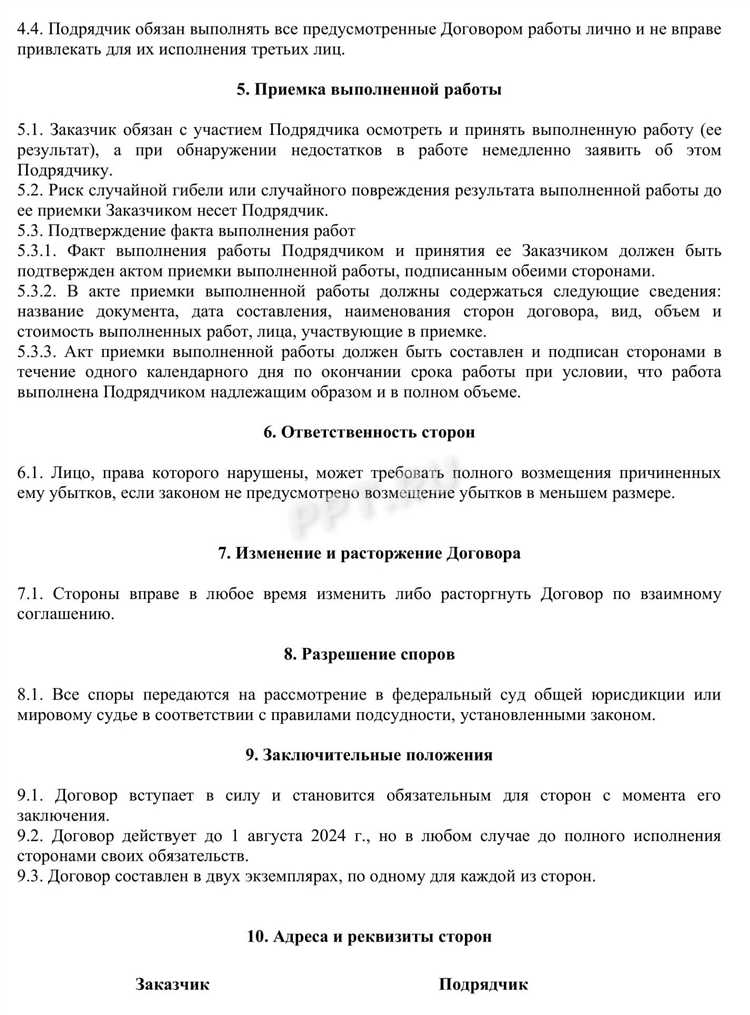 4.4. Подрядчик обязан выполнять все предусмотренные Договором работы лично и не вправе привлекать для их исполнения третьих лиц.

5. Приемка выполненной работы

5.1. Заказчик обязан с участием Подрядчика осмотреть и принять выполненную работу (ее результат), а при обнаружении недостатков в работе немедленно заявить об этом Подрядчику.
5.2. Риск случайной гибели или случайного повреждения результата выполненной работы до ее приемки Заказчиком несет Подрядчик.
5.3. Подтверждение факта выполнения работ
5.3.1. Факт выполнения работы Подрядчиком и принятия ее Заказчиком должен быть подтвержден актом приемки выполненной работы, подписанным обеими сторонами.
5.3.2. В акте приемки выполненной работы должны содержаться следующие сведения: название документа, дата составления, наименования сторон договора, вид, объем и стоимость выполненных работ, лица, участвующие в приемке.
5.3.3. Акт приемки выполненной работы должен быть составлен и подписан сторонами в течение одного календарного дня по окончании срока работы при условии, что работа выполнена Подрядчиком надлежащим образом и в полном объеме.

6. Ответственность сторон

6.1. Лицо, права которого нарушены, может требовать полного возмещения причиненных ему убытков, если законом не предусмотрено возмещение убытков в меньшем размере.

7. Изменение и расторжение Договора

7.1. Стороны вправе в любое время изменить либо расторгнуть Договор по взаимному соглашению.

8. Разрешение споров

8.1. Все споры передаются на рассмотрение в федеральный суд общей юрисдикции или мировому судье в соответствии с правилами подсудности, установленными законом.

9. Заключительные положения

9.1. Договор вступает в силу и становится обязательным для сторон с момента его заключения.
9.2. Договор действует до 1 августа 2024 г., но в любом случае до полного исполнения сторонами своих обязательств.
9.3. Договор составлен в двух экземплярах, по одному для каждой из сторон.

10. Адреса и реквизиты сторон

Заказчик

Подрядчик